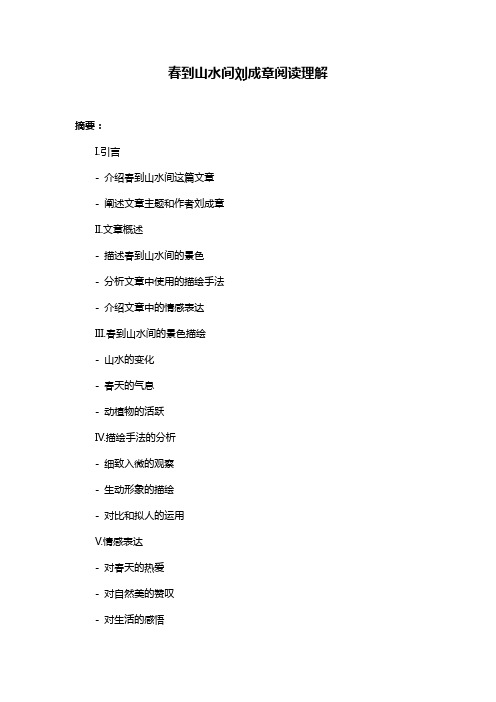 春到山水间刘成章阅读理解

摘要：

I.引言

- 介绍春到山水间这篇文章

- 阐述文章主题和作者刘成章

II.文章概述

- 描述春到山水间的景色

- 分析文章中使用的描绘手法

- 介绍文章中的情感表达

III.春到山水间的景色描绘

- 山水的变化

- 春天的气息

- 动植物的活跃

IV.描绘手法的分析

- 细致入微的观察

- 生动形象的描绘

- 对比和拟人的运用

V.情感表达

- 对春天的热爱

- 对自然美的赞叹

- 对生活的感悟